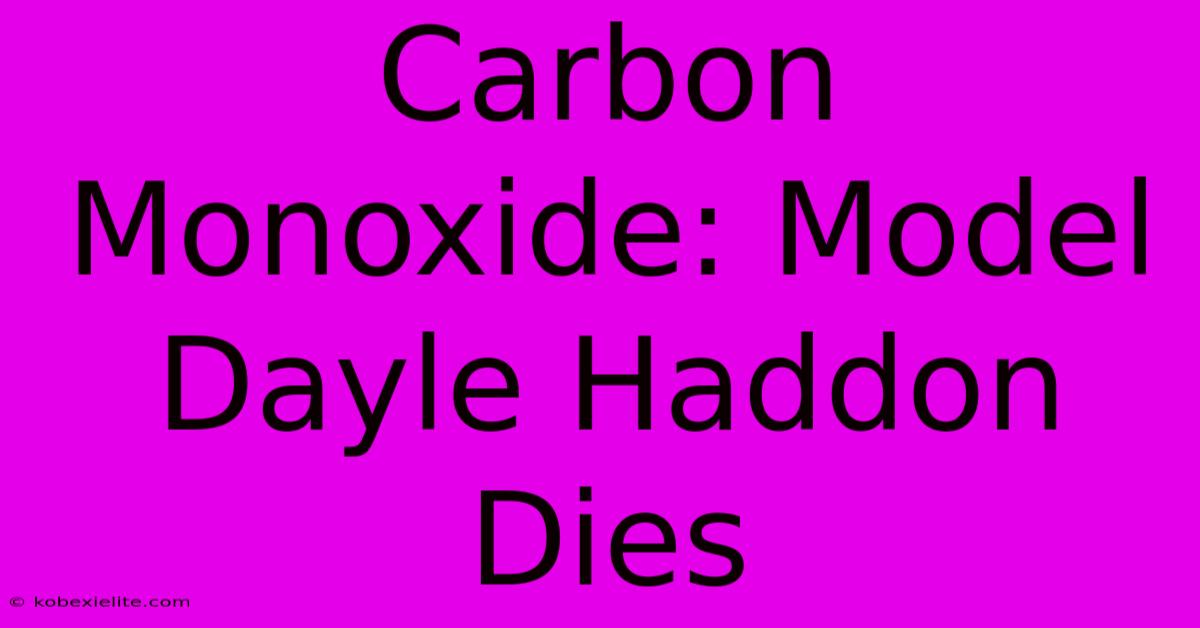 Carbon Monoxide: Model Dayle Haddon Dies

© kobexielite.com